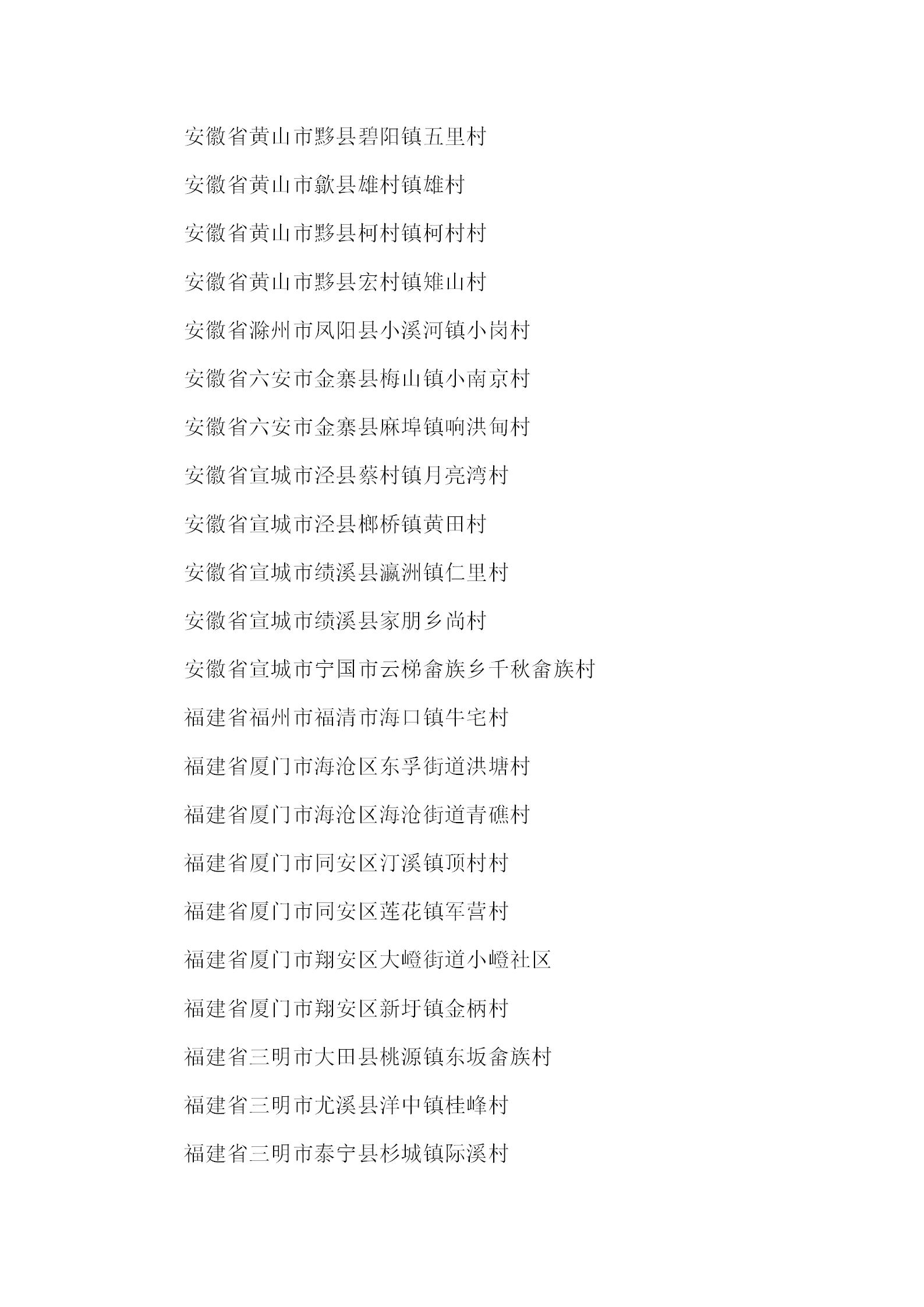 安徽省黄山市黟县碧阳镇五里村

安徽省黄山市歙县雄村镇雄村

安徽省黄山市黟县柯村镇柯村村

安徽省黄山市黟县宏村镇雉山村

安徽省滁州市凤阳县小溪河镇小岗村

安徽省六安市金寨县梅山镇小南京村

安徽省六安市金寨县麻埠镇响洪甸村

安徽省宣城市泾县蔡村镇月亮湾村

安徽省宣城市泾县榔桥镇黄田村

安徽省宣城市绩溪县瀛洲镇仁里村

安徽省宣城市绩溪县家朋乡尚村

安徽省宣城市宁国市云梯畲族乡千秋畲族村

福建省福州市福清市海口镇牛宅村

福建省厦门市海沧区东孚街道洪塘村

福建省厦门市海沧区海沧街道青礁村

福建省厦门市同安区汀溪镇顶村村

福建省厦门市同安区莲花镇军营村

福建省厦门市翔安区大嶝街道小嶝社区

福建省厦门市翔安区新圩镇金柄村

福建省三明市大田县桃源镇东坂畲族村

福建省三明市尤溪县洋中镇桂峰村

福建省三明市泰宁县杉城镇际溪村